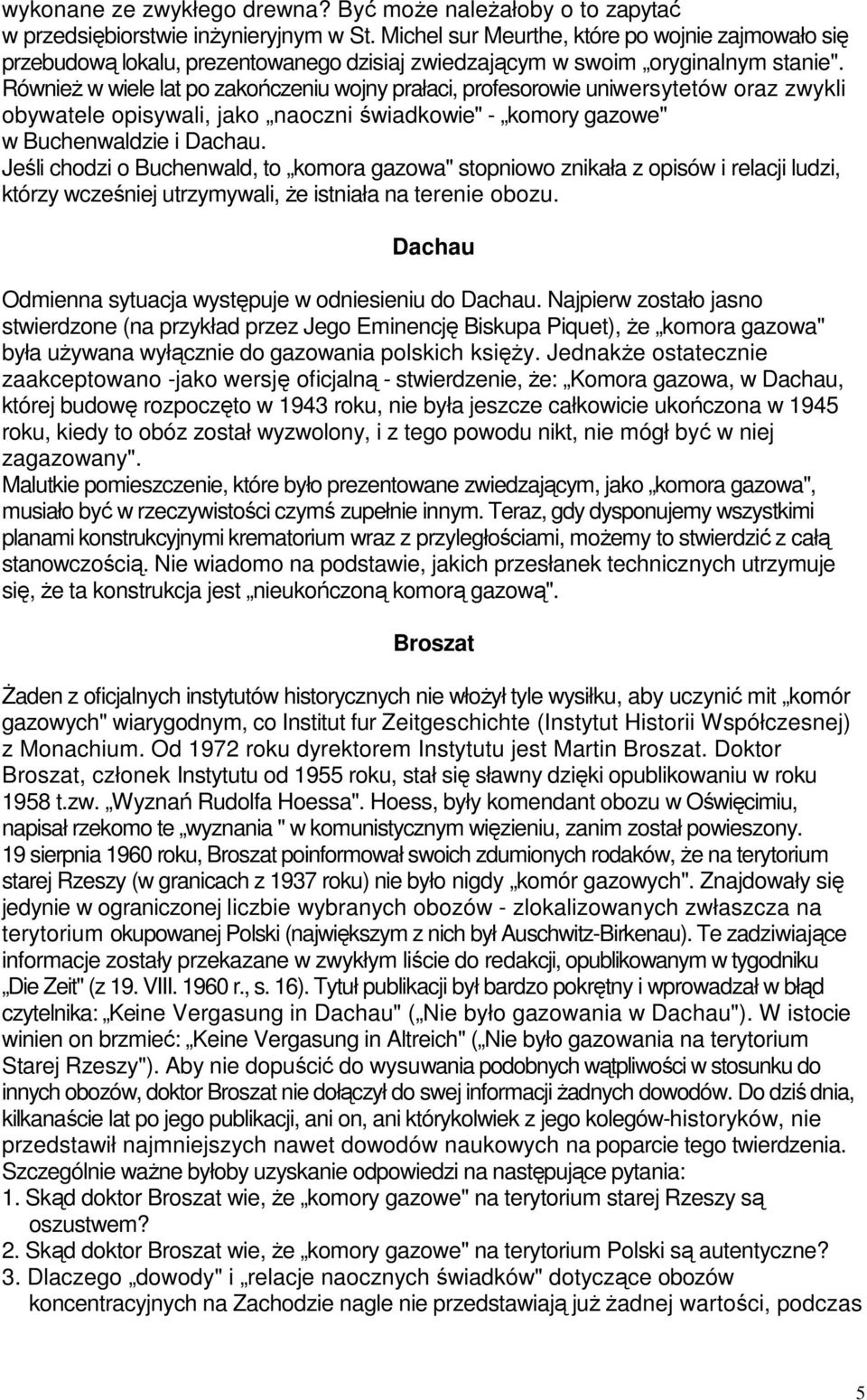 wykonane ze zwykłego drewna? Być może należałoby o to zapytać w przedsiębiorstwie inżynieryjnym w St. Michel sur Meurthe, które po wojnie zajmowało się przebudową lokalu, prezentowanego dzisiaj zwiedzającym w swoim „oryginalnym stanie".
Również w wiele lat po zakończeniu wojny prałaci, profesorowie uniwersytetów oraz zwykli obywatele opisywali, jako „naoczni świadkowie" - „komory gazowe" w Buchenwaldzie i Dachau.
Jeśli chodzi o Buchenwald, to „komora gazowa" stopniowo znikała z opisów i relacji ludzi, którzy wcześniej utrzymywali, że istniała na terenie obozu.

Dachau

Odmienna sytuacja występuje w odniesieniu do Dachau. Najpierw zostało jasno stwierdzone (na przykład przez Jego Eminencję Biskupa Piquet), że „komora gazowa" była używana wyłącznie do gazowania polskich księży. Jednakże ostatecznie zaakceptowano -jako wersję oficjalną - stwierdzenie, że: „Komora gazowa, w Dachau, której budowę rozpoczęto w 1943 roku, nie była jeszcze całkowicie ukończona w 1945 roku, kiedy to obóz został wyzwolony, i z tego powodu nikt, nie mógł być w niej zagazowany".
Malutkie pomieszczenie, które było prezentowane zwiedzającym, jako „komora gazowa", musiało być w rzeczywistości czymś zupełnie innym. Teraz, gdy dysponujemy wszystkimi planami konstrukcyjnymi krematorium wraz z przyległościami, możemy to stwierdzić z całą stanowczością. Nie wiadomo na podstawie, jakich przesłanek technicznych utrzymuje się, że ta konstrukcja jest „nieukończoną komorą gazową".

Broszat

Żaden z oficjalnych instytutów historycznych nie włożył tyle wysiłku, aby uczynić mit „komór gazowych" wiarygodnym, co Institut fur Zeitgeschichte (Instytut Historii Współczesnej) z Monachium. Od 1972 roku dyrektorem Instytutu jest Martin Broszat. Doktor Broszat, członek Instytutu od 1955 roku, stał się sławny dzięki opublikowaniu w roku 1958 t.zw. „Wyznań Rudolfa Hoessa". Hoess, były komendant obozu w Oświęcimiu, napisał rzekomo te „wyznania " w komunistycznym więzieniu, zanim został powieszony.
19 sierpnia 1960 roku, Broszat poinformował swoich zdumionych rodaków, że na terytorium starej Rzeszy (w granicach z 1937 roku) nie było nigdy „komór gazowych". Znajdowały się jedynie w ograniczonej liczbie wybranych obozów - zlokalizowanych zwłaszcza na terytorium okupowanej Polski (największym z nich był Auschwitz-Birkenau). Te zadziwiające informacje zostały przekazane w zwykłym liście do redakcji, opublikowanym w tygodniku „Die Zeit" (z 19. VIII. 1960 r., s. 16). Tytuł publikacji był bardzo pokrętny i wprowadzał w błąd czytelnika: „Keine Vergasung in Dachau" („Nie było gazowania w Dachau"). W istocie winien on brzmieć: „Keine Vergasung in Altreich" („Nie było gazowania na terytorium Starej Rzeszy"). Aby nie dopuścić do wysuwania podobnych wątpliwości w stosunku do innych obozów, doktor Broszat nie dołączył do swej informacji żadnych dowodów. Do dziś dnia, kilkanaście lat po jego publikacji, ani on, ani którykolwiek z jego kolegów-historyków, nie przedstawił najmniejszych nawet dowodów naukowych na poparcie tego twierdzenia.
Szczególnie ważne byłoby uzyskanie odpowiedzi na następujące pytania:
1. Skąd doktor Broszat wie, że „komory gazowe" na terytorium starej Rzeszy są oszustwem?
2. Skąd doktor Broszat wie, że „komory gazowe" na terytorium Polski są autentyczne?
3. Dlaczego „dowody" i „relacje naocznych świadków" dotyczące obozów koncentracyjnych na Zachodzie nagle nie przedstawiają już żadnej wartości, podczas

5